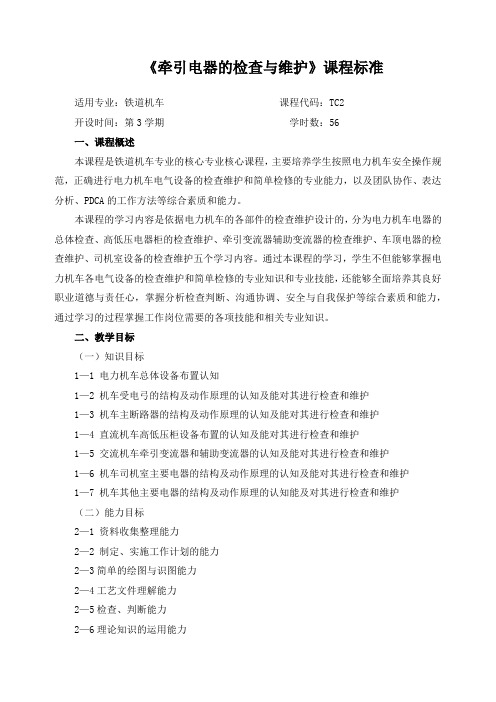 《牵引电器的检查与维护》课程标准

适用专业：铁道机车　　　　　　　　　　课程代码：TC2

开设时间：第 3 学期　　　　　　　　　　学时数：56

一、课程概述

本课程是铁道机车专业的核心专业核心课程，主要培养学生按照电力机车安全操作规范，正确进行电力机车电气设备的检查维护和简单检修的专业能力，以及团队协作、表达分析、PDCA 的工作方法等综合素质和能力。

本课程的学习内容是依据电力机车的各部件的检查维护设计的，分为电力机车电器的总体检查、高低压电器柜的检查维护、牵引变流器辅助变流器的检查维护、车顶电器的检查维护、司机室设备的检查维护五个学习内容。通过本课程的学习，学生不但能够掌握电力机车各电气设备的检查维护和简单检修的专业知识和专业技能，还能够全面培养其良好职业道德与责任心，掌握分析检查判断、沟通协调、安全与自我保护等综合素质和能力，通过学习的过程掌握工作岗位需要的各项技能和相关专业知识。

二、教学目标

（一）知识目标

1—1 电力机车总体设备布置认知

1—2 机车受电弓的结构及动作原理的认知及能对其进行检查和维护

1—3 机车主断路器的结构及动作原理的认知及能对其进行检查和维护

1—4 直流机车高低压柜设备布置的认知及能对其进行检查和维护

1—5 交流机车牵引变流器和辅助变流器的认知及能对其进行检查和维护

1—6 机车司机室主要电器的结构及动作原理的认知及能对其进行检查和维护

1—7 机车其他主要电器的结构及动作原理的认知能及对其进行检查和维护

（二）能力目标

2—1 资料收集整理能力

2—2 制定、实施工作计划的能力

2—3 简单的绘图与识图能力

2—4 工艺文件理解能力

2—5 检查、判断能力

2—6 理论知识的运用能力